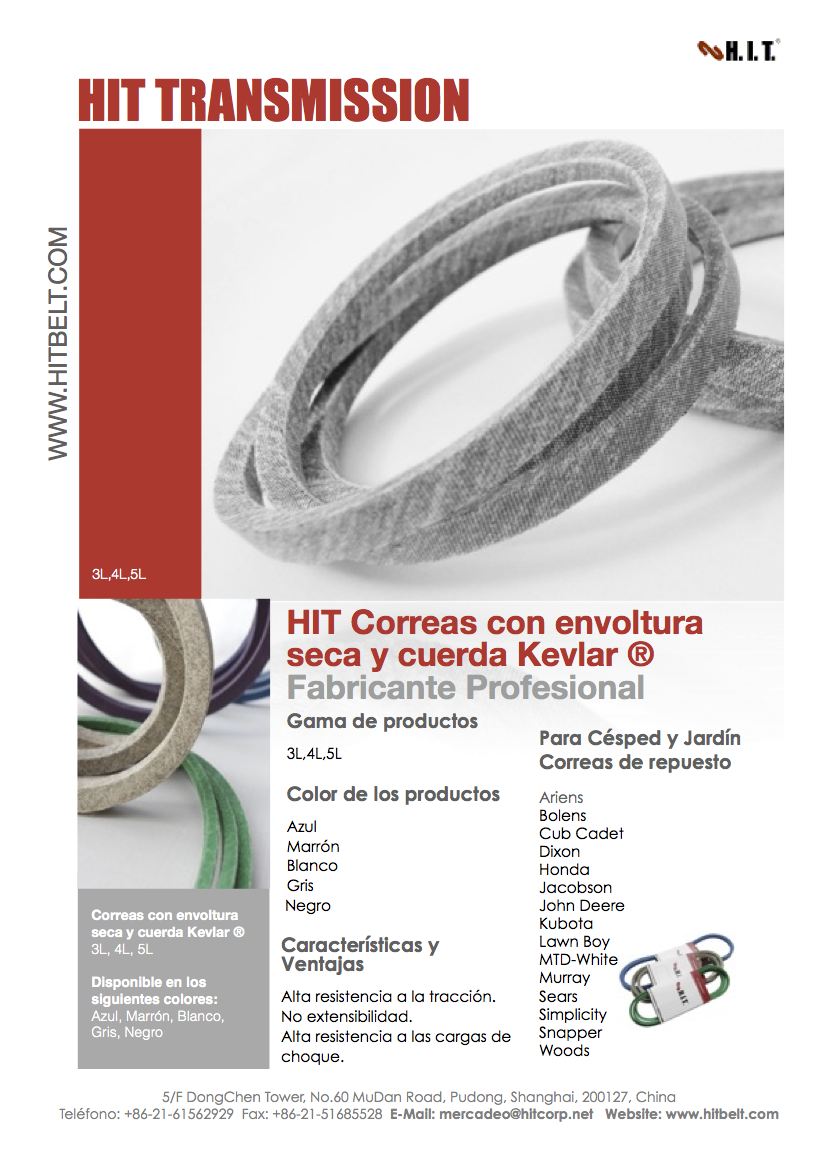 H.I.T.®

HIT TRANSMISSION

WWW.HITBELT.COM

3L,4L,5L

HIT Correas con envoltura seca y cuerda Kevlar ®
Fabricante Profesional

Gama de productos
3L,4L,5L

Color de los productos
Azul
Marrón
Blanco
Gris
Negro

Características y Ventajas
Alta resistencia a la tracción.
No extensibilidad.
Alta resistencia a las cargas de choque.

Para Césped y Jardín
Correas de repuesto

Ariens
Bolens
Cub Cadet
Dixon
Honda
Jacobson
John Deere
Kubota
Lawn Boy
MTD-White
Murray
Sears
Simplicity
Snapper
Woods

Correas con envoltura seca y cuerda Kevlar ®
3L, 4L, 5L

Disponible en los siguientes colores:
Azul, Marrón, Blanco, Gris, Negro

5/F DongChen Tower, No.60 MuDan Road, Pudong, Shanghai, 200127, China
Teléfono: +86-21-61562929 Fax: +86-21-51685528 E-Mail: mercadeo@hitcorp.net Website: www.hitbelt.com